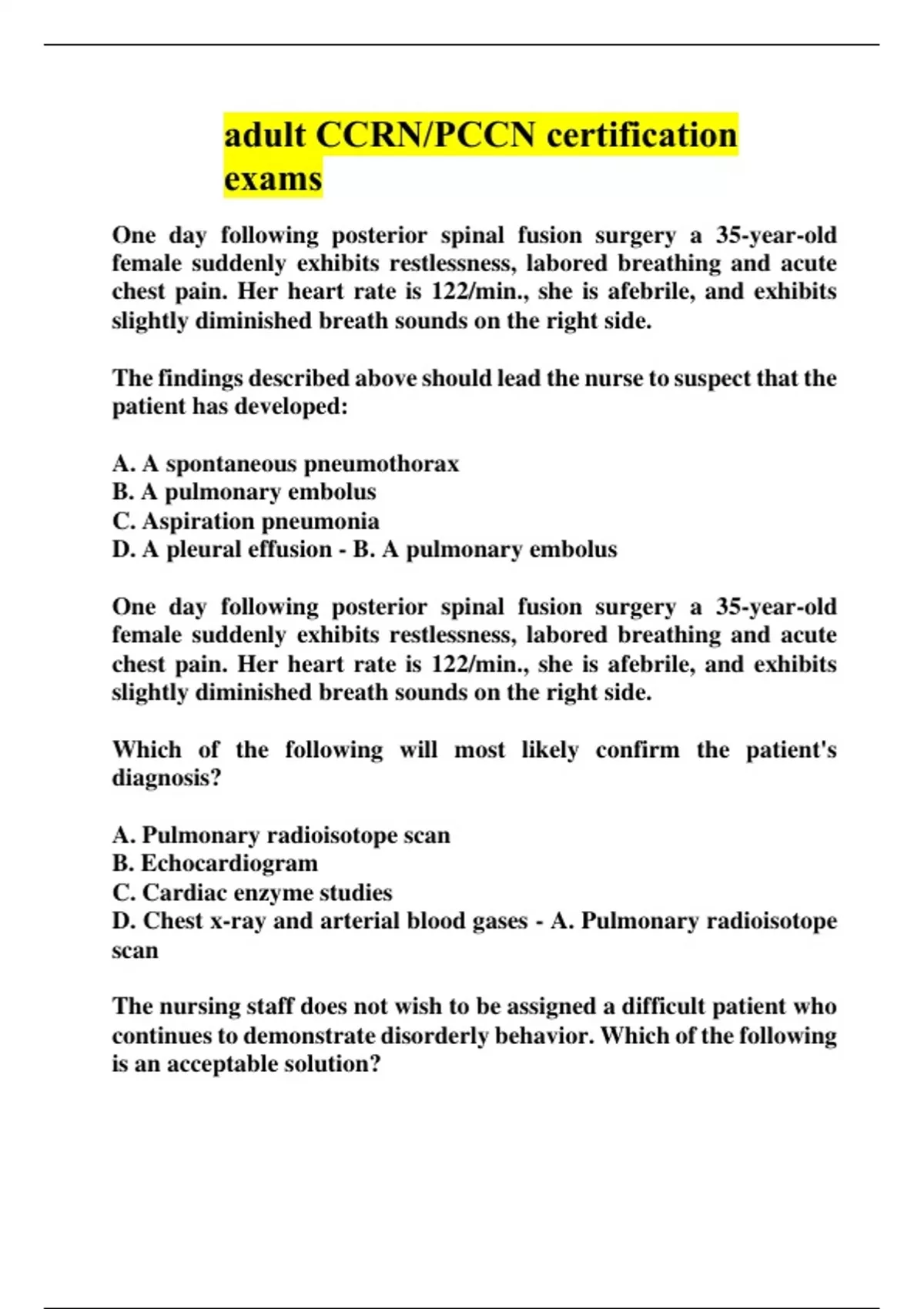 adult CCRN/PCCN certification exams

One day following posterior spinal fusion surgery a 35-year-old female suddenly exhibits restlessness, labored breathing and acute chest pain. Her heart rate is 122/min., she is afebrile, and exhibits slightly diminished breath sounds on the right side.

The findings described above should lead the nurse to suspect that the patient has developed:

A. A spontaneous pneumothorax
B. A pulmonary embolus
C. Aspiration pneumonia
D. A pleural effusion - B. A pulmonary embolus

One day following posterior spinal fusion surgery a 35-year-old female suddenly exhibits restlessness, labored breathing and acute chest pain. Her heart rate is 122/min., she is afebrile, and exhibits slightly diminished breath sounds on the right side.

Which of the following will most likely confirm the patient's diagnosis?

A. Pulmonary radioisotope scan
B. Echocardiogram
C. Cardiac enzyme studies
D. Chest x-ray and arterial blood gases - A. Pulmonary radioisotope scan

The nursing staff does not wish to be assigned a difficult patient who continues to demonstrate disorderly behavior. Which of the following is an acceptable solution?